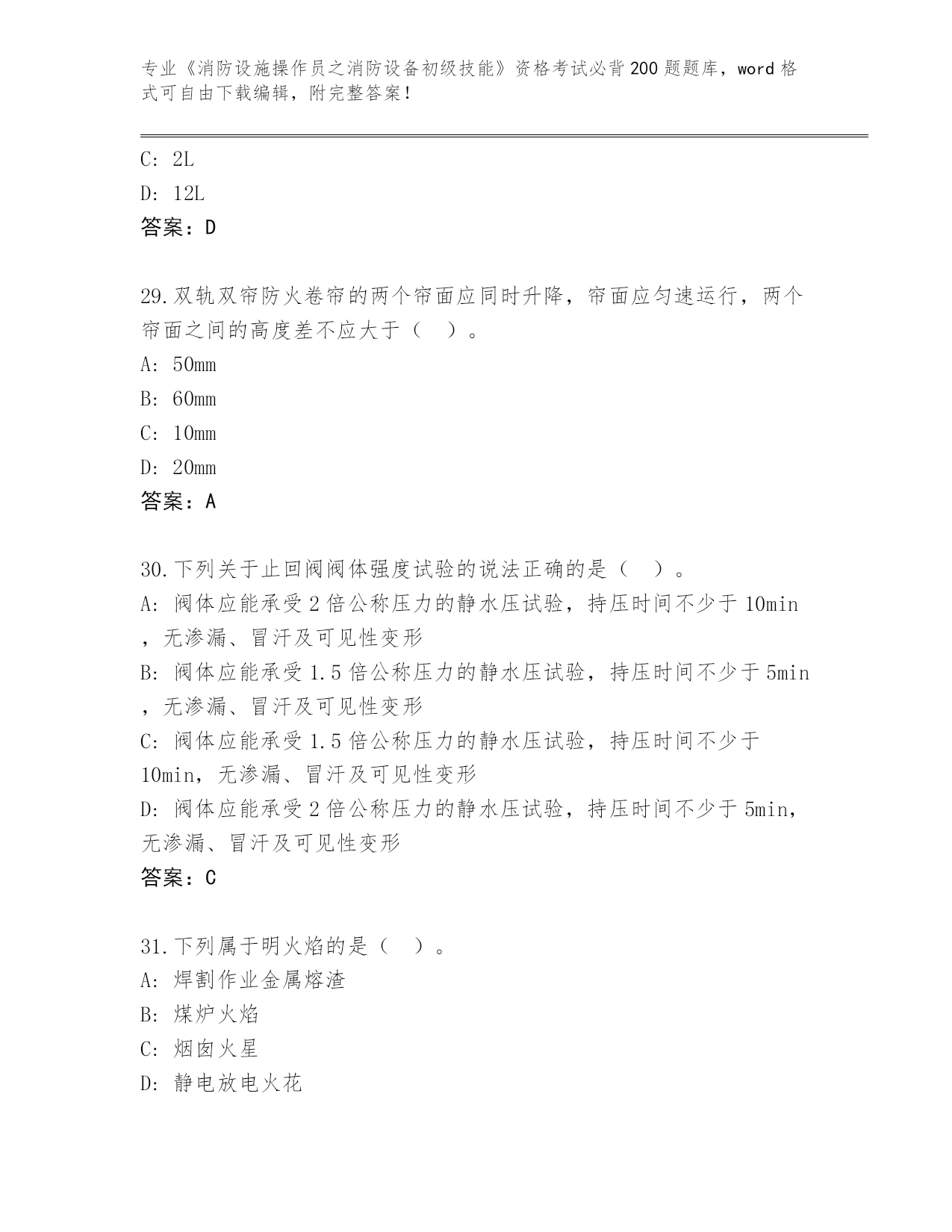 专业《消防设施操作员之消防设备初级技能》资格考试必背200题题库，word格式可自由下载编辑，附完整答案！

C: 2L
D: 12L
答案：D

29.双轨双帘防火卷帘的两个帘面应同时升降，帘面应匀速运行，两个帘面之间的高度差不应大于（　）。
A: 50mm
B: 60mm
C: 10mm
D: 20mm
答案：A

30.下列关于止回阀阀体强度试验的说法正确的是（　）。
A: 阀体应能承受2倍公称压力的静水压试验，持压时间不少于10min，无渗漏、冒汗及可见性变形
B: 阀体应能承受1.5倍公称压力的静水压试验，持压时间不少于5min，无渗漏、冒汗及可见性变形
C: 阀体应能承受1.5倍公称压力的静水压试验，持压时间不少于10min，无渗漏、冒汗及可见性变形
D: 阀体应能承受2倍公称压力的静水压试验，持压时间不少于5min，无渗漏、冒汗及可见性变形
答案：C

31.下列属于明火焰的是（　）。
A: 焊割作业金属熔渣
B: 煤炉火焰
C: 烟囱火星
D: 静电放电火花